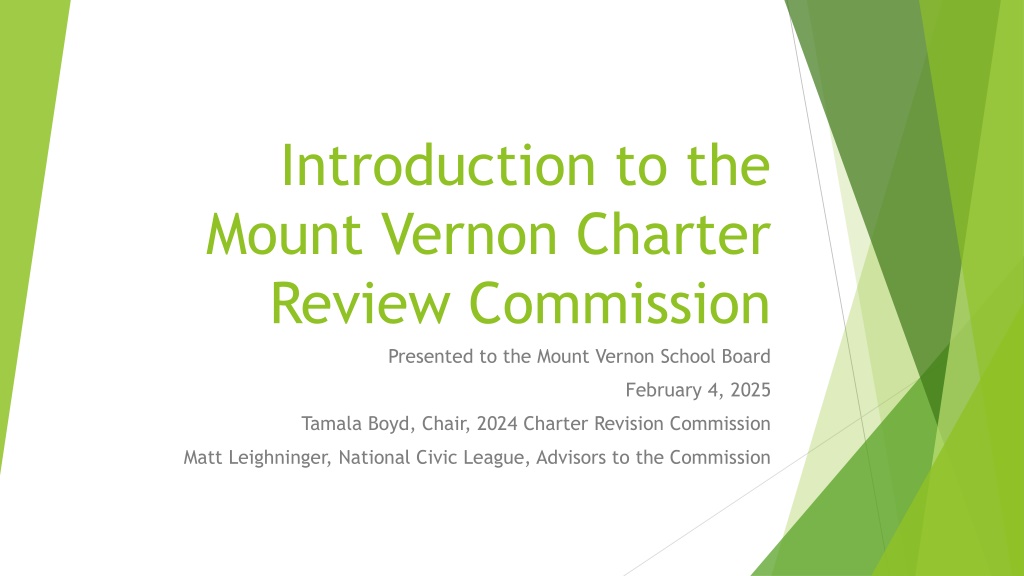 Introduction to the Mount Vernon Charter Review Commission

Presented to the Mount Vernon School Board

February 4, 2025

Tamala Boyd, Chair, 2024 Charter Revision Commission

Matt Leighninger, National Civic League, Advisors to the Commission